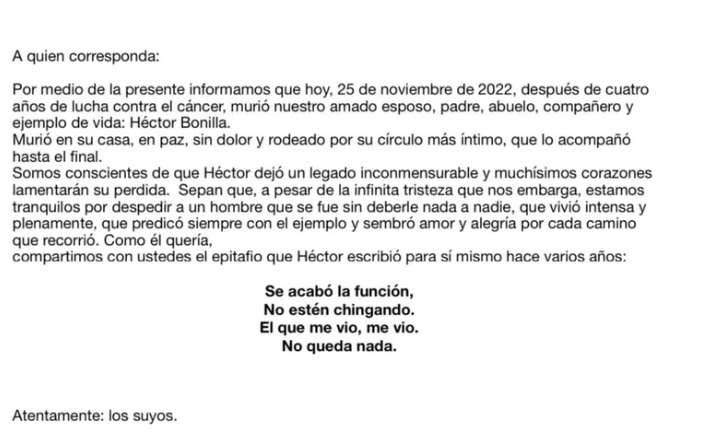 A quien corresponda:

Por medio de la presente informamos que hoy, 25 de noviembre de 2022, después de cuatro años de lucha contra el cáncer, murió nuestro amado esposo, padre, abuelo, compañero y ejemplo de vida: Héctor Bonilla.
Murió en su casa, en paz, sin dolor y rodeado por su círculo más íntimo, que lo acompañó hasta el final.
Somos conscientes de que Héctor dejó un legado inconmensurable y muchísimos corazones lamentarán su perdida. Sepan que, a pesar de la infinita tristeza que nos embarga, estamos tranquilos por despedir a un hombre que se fue sin deberle nada a nadie, que vivió intensa y plenamente, que predicó siempre con el ejemplo y sembró amor y alegría por cada camino que recorrió. Como él quería,
compartimos con ustedes el epitafio que Héctor escribió para sí mismo hace varios años:

Se acabó la función,
No estén chingando.
El que me vio, me vio.
No queda nada.

Atentamente: los suyos.